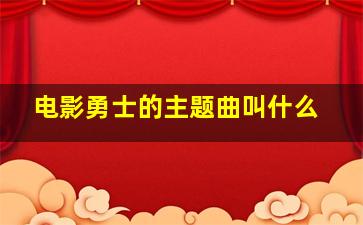 电影勇士的主题曲叫什么